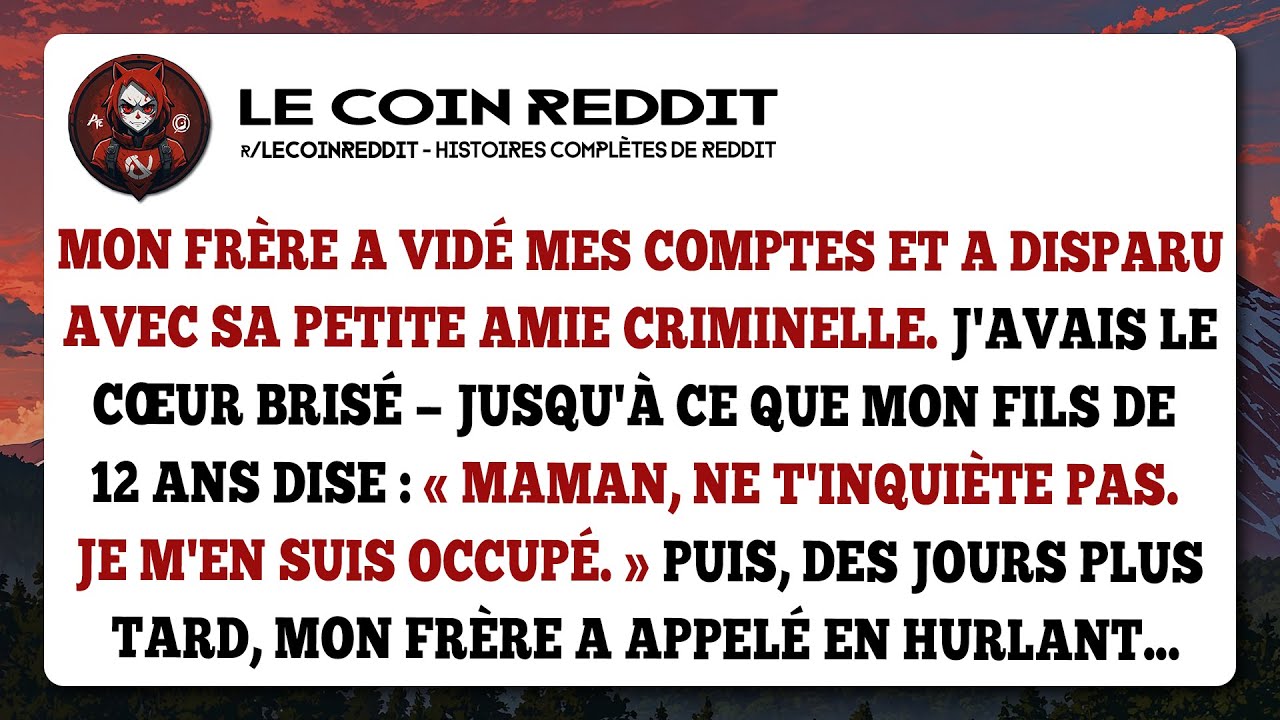 LE COIN REDDIT
R/LECOINREDDIT - HISTOIRES COMPLÈTES DE REDDIT

MON FRÈRE A VIDÉ MES COMPTES ET A DISPARU AVEC SA PETITE AMIE CRIMINELLE. J'AVAIS LE CŒUR BRISÉ – JUSQU'À CE QUE MON FILS DE 12 ANS DISE : « MAMAN, NE T'INQUIÈTE PAS. JE M'EN SUIS OCCUPÉ. » PUIS, DES JOURS PLUS TARD, MON FRÈRE A APPELÉ EN HURLANT...